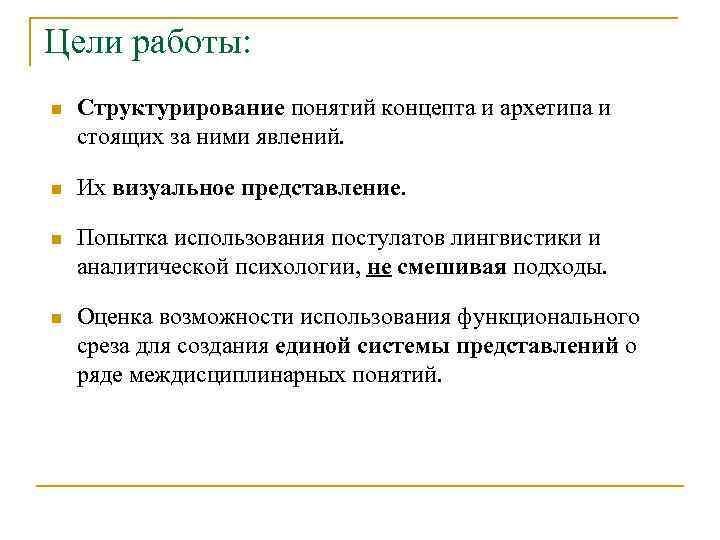 Цели работы:

Структурирование понятий концепта и архетипа и стоящих за ними явлений.

Их визуальное представление.

Попытка использования постулатов лингвистики и аналитической психологии, не смешивая подходы.

Оценка возможности использования функционального среза для создания единой системы представлений о ряде междисциплинарных понятий.